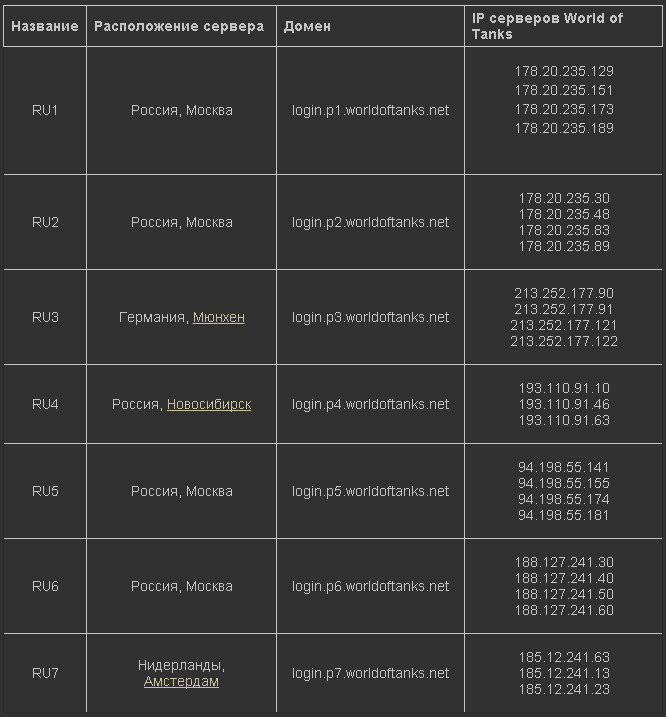 | Название | Расположение сервера | Домен | IP серверов World of Tanks |
|---|---|---|---|
| RU1 | Россия, Москва | login.p1.worldoftanks.net | 178.20.235.129 178.20.235.151 178.20.235.173 178.20.235.189 |
| RU2 | Россия, Москва | login.p2.worldoftanks.net | 178.20.235.30 178.20.235.48 178.20.235.83 178.20.235.89 |
| RU3 | Германия, Мюнхен | login.p3.worldoftanks.net | 213.252.177.90 213.252.177.91 213.252.177.121 213.252.177.122 |
| RU4 | Россия, Новосибирск | login.p4.worldoftanks.net | 193.110.91.10 193.110.91.46 193.110.91.63 |
| RU5 | Россия, Москва | login.p5.worldoftanks.net | 94.198.55.141 94.198.55.155 94.198.55.174 94.198.55.181 |
| RU6 | Россия, Москва | login.p6.worldoftanks.net | 188.127.241.30 188.127.241.40 188.127.241.50 188.127.241.60 |
| RU7 | Нидерланды, Амстердам | login.p7.worldoftanks.net | 185.12.241.63 185.12.241.13 185.12.241.23 |